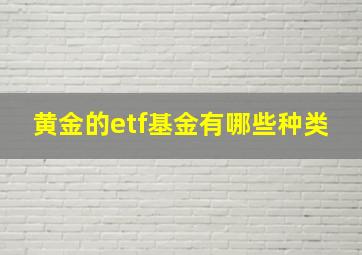 黄金的etf基金有哪些种类